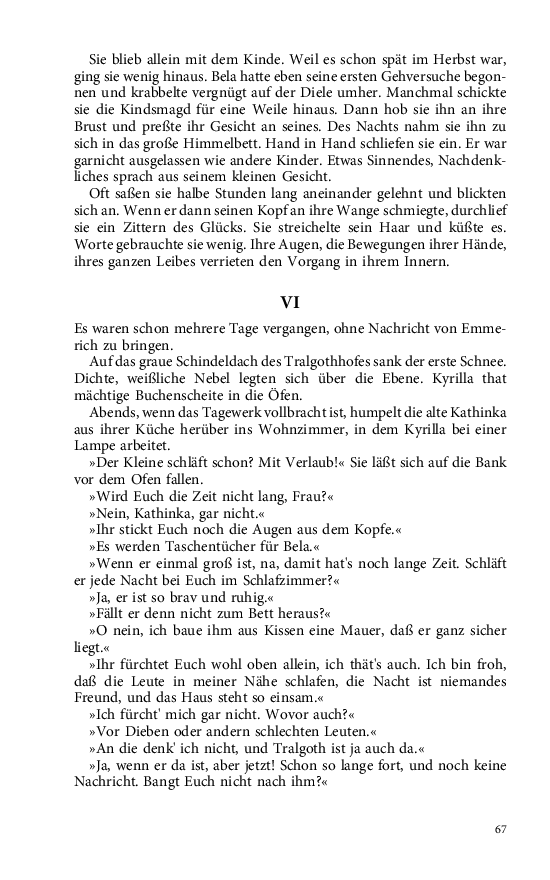 Sie blieb allein mit dem Kinde. Weil es schon spät im Herbst war, ging sie wenig hinaus. Bela hatte eben seine ersten Gehversuche begonnen und krabbelte vergnügt auf der Diele umher. Manchmal schickte sie die Kindsmagd für eine Weile hinaus. Dann hob sie ihn an ihre Brust und preßte ihr Gesicht an seines. Des Nachts nahm sie ihn zu sich in das große Himmelbett. Hand in Hand schliefen sie ein. Er war garnicht ausgelassen wie andere Kinder. Etwas Sinnendes, Nachdenkliches sprach aus seinem kleinen Gesicht.

Oft saßen sie halbe Stunden lang aneinander gelehnt und blickten sich an. Wenn er dann seinen Kopf an ihre Wange schmiegte, durchlief sie ein Zittern des Glücks. Sie streichelte sein Haar und küßte es. Worte gebrauchte sie wenig. Ihre Augen, die Bewegungen ihrer Hände, ihres ganzen Leibes verrieten den Vorgang in ihrem Innern.

VI

Es waren schon mehrere Tage vergangen, ohne Nachricht von Emmerich zu bringen.

Auf das graue Schindeldach des Tralgothhofes sank der erste Schnee. Dichte, weißliche Nebel legten sich über die Ebene. Kyrilla that mächtige Buchenscheite in die Öfen.

Abends, wenn das Tagewerk vollbracht ist, humpelt die alte Kathinka aus ihrer Küche herüber ins Wohnzimmer, in dem Kyrilla bei einer Lampe arbeitet.

»Der Kleine schläft schon? Mit Verlaub!« Sie läßt sich auf die Bank vor dem Ofen fallen.

»Wird Euch die Zeit nicht lang, Frau?«

»Nein, Kathinka, gar nicht.«

»Ihr stickt Euch noch die Augen aus dem Kopfe.«

»Es werden Taschentücher für Bela.«

»Wenn er einmal groß ist, na, damit hat's noch lange Zeit. Schläft er jede Nacht bei Euch im Schlafzimmer?«

»Ja, er ist so brav und ruhig.«

»Fällt er denn nicht zum Bett heraus?«

»O nein, ich baue ihm aus Kissen eine Mauer, daß er ganz sicher liegt.«

»Ihr fürchtet Euch wohl oben allein, ich thät's auch. Ich bin froh, daß die Leute in meiner Nähe schlafen, die Nacht ist niemandes Freund, und das Haus steht so einsam.«

»Ich fürcht' mich gar nicht. Wovor auch?«

»Vor Dieben oder andern schlechten Leuten.«

»An die denk' ich nicht, und Tralgoth ist ja auch da.«

»Ja, wenn er da ist, aber jetzt! Schon so lange fort, und noch keine Nachricht. Bangt Euch nicht nach ihm?«

67